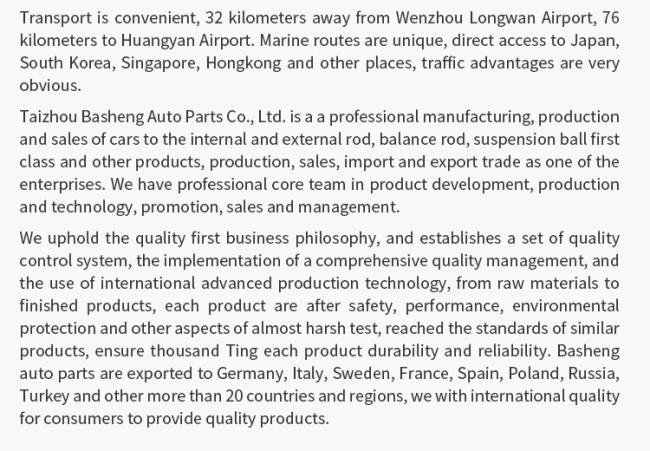 Transport is convenient, 32 kilometers away from Wenzhou Longwan Airport, 76 kilometers to Huangyan Airport. Marine routes are unique, direct access to Japan, South Korea, Singapore, Hongkong and other places, traffic advantages are very obvious.

Taizhou Basheng Auto Parts Co., Ltd. is a a professional manufacturing, production and sales of cars to the internal and external rod, balance rod, suspension ball first class and other products, production, sales, import and export trade as one of the enterprises. We have professional core team in product development, production and technology, promotion, sales and management.

We uphold the quality first business philosophy, and establishes a set of quality control system, the implementation of a comprehensive quality management, and the use of international advanced production technology, from raw materials to finished products, each product are after safety, performance, environmental protection and other aspects of almost harsh test, reached the standards of similar products, ensure thousand Ting each product durability and reliability. Basheng auto parts are exported to Germany, Italy, Sweden, France, Spain, Poland, Russia, Turkey and other more than 20 countries and regions, we with international quality for consumers to provide quality products.